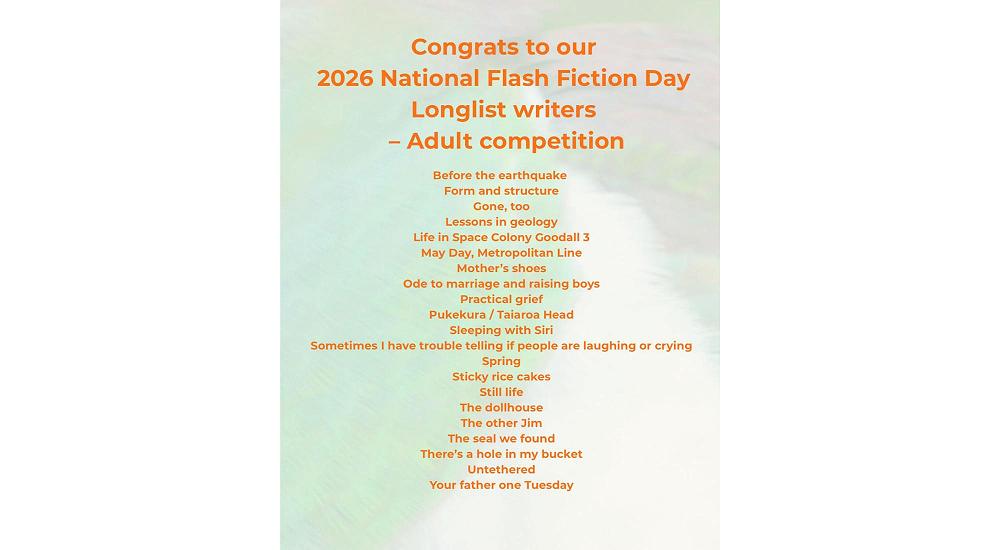 Congrats to our
2026 National Flash Fiction Day
Longlist writers
– Adult competition

Before the earthquake
Form and structure
Gone, too
Lessons in geology
Life in Space Colony Goodall 3
May Day, Metropolitan Line
Mother's shoes
Ode to marriage and raising boys
Practical grief
Pukekura / Taiaroa Head
Sleeping with Siri
Sometimes I have trouble telling if people are laughing or crying
Spring
Sticky rice cakes
Still life
The dollhouse
The other Jim
The seal we found
There's a hole in my bucket
Untethered
Your father one Tuesday